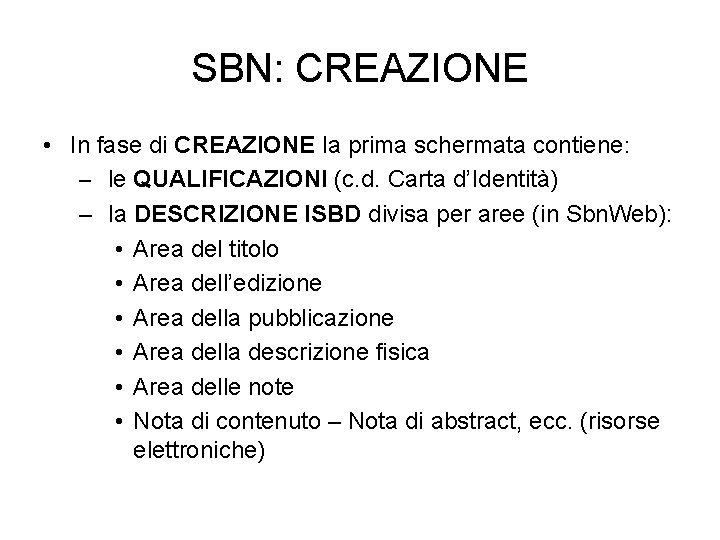 SBN: CREAZIONE

• In fase di CREAZIONE la prima schermata contiene:
 – le QUALIFICAZIONI (c.d. Carta d'Identità)
 – la DESCRIZIONE ISBD divisa per aree (in SbnWeb):
  • Area del titolo
  • Area dell'edizione
  • Area della pubblicazione
  • Area della descrizione fisica
  • Area delle note
  • Nota di contenuto – Nota di abstract, ecc. (risorse elettroniche)